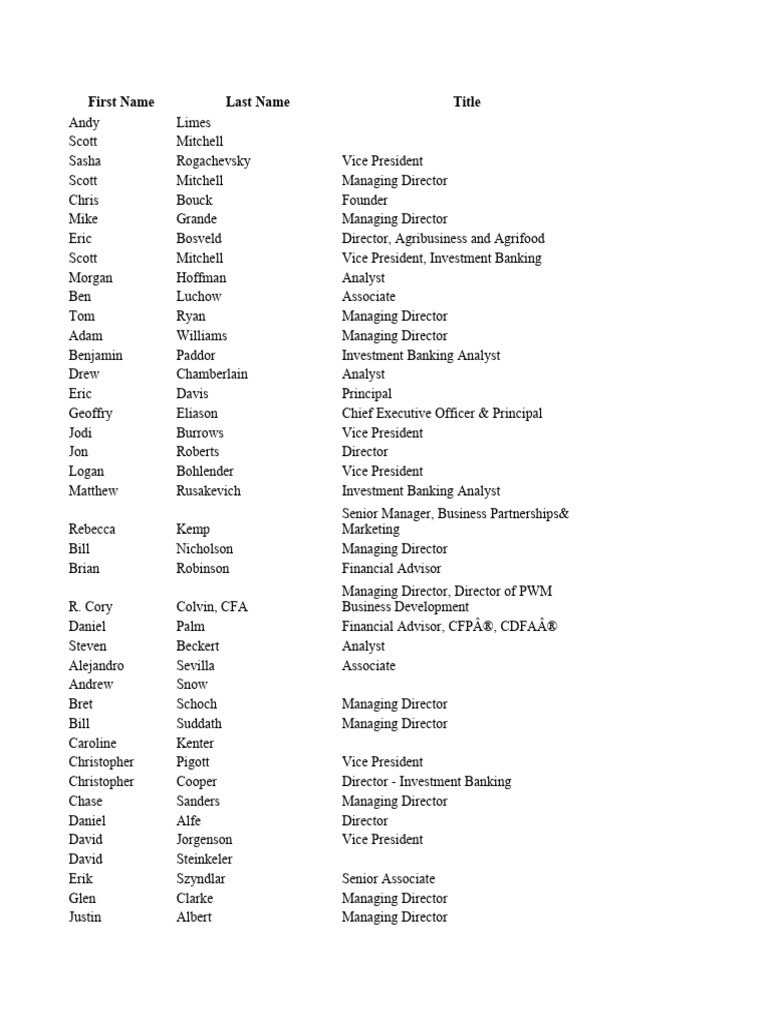 | First Name | Last Name | Title |
|---|---|---|
| Andy | Limes | |
| Scott | Mitchell | |
| Sasha | Rogachevsky | Vice President |
| Scott | Mitchell | Managing Director |
| Chris | Bouck | Founder |
| Mike | Grande | Managing Director |
| Eric | Bosveld | Director, Agribusiness and Agrifood |
| Scott | Mitchell | Vice President, Investment Banking |
| Morgan | Hoffman | Analyst |
| Ben | Luchow | Associate |
| Tom | Ryan | Managing Director |
| Adam | Williams | Managing Director |
| Benjamin | Paddor | Investment Banking Analyst |
| Drew | Chamberlain | Analyst |
| Eric | Davis | Principal |
| Geoffry | Eliason | Chief Executive Officer & Principal |
| Jodi | Burrows | Vice President |
| Jon | Roberts | Director |
| Logan | Bohlender | Vice President |
| Matthew | Rusakevich | Investment Banking Analyst |
| Rebecca | Kemp | Senior Manager, Business Partnerships& Marketing |
| Bill | Nicholson | Managing Director |
| Brian | Robinson | Financial Advisor |
| R. Cory | Colvin, CFA | Managing Director, Director of PWM Business Development |
| Daniel | Palm | Financial Advisor, CFPÂ®, CDFAÂ® |
| Steven | Beckert | Analyst |
| Alejandro | Sevilla | Associate |
| Andrew | Snow | |
| Bret | Schoch | Managing Director |
| Bill | Suddath | Managing Director |
| Caroline | Kenter | |
| Christopher | Pigott | Vice President |
| Christopher | Cooper | Director - Investment Banking |
| Chase | Sanders | Managing Director |
| Daniel | Alfe | Director |
| David | Jorgenson | Vice President |
| David | Steinkeler | |
| Erik | Szyndlar | Senior Associate |
| Glen | Clarke | Managing Director |
| Justin | Albert | Managing Director |